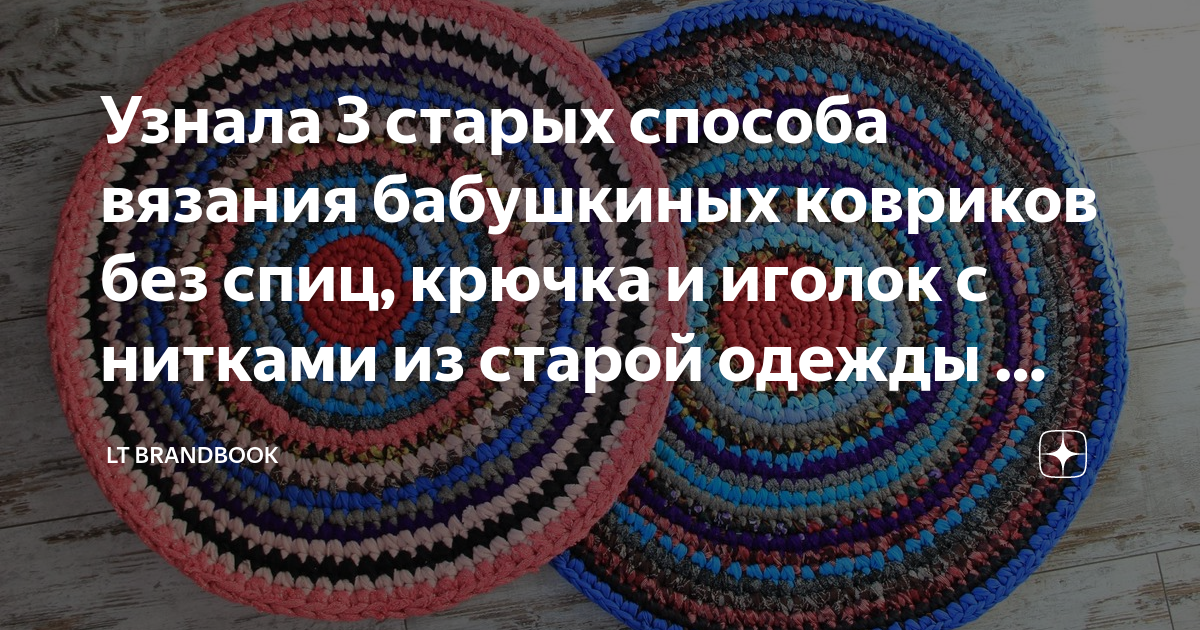 Узнала 3 старых способа вязания бабушкиных ковриков без спиц, крючка и иголок с нитками из старой одежды ...

LT BRANDBOOK